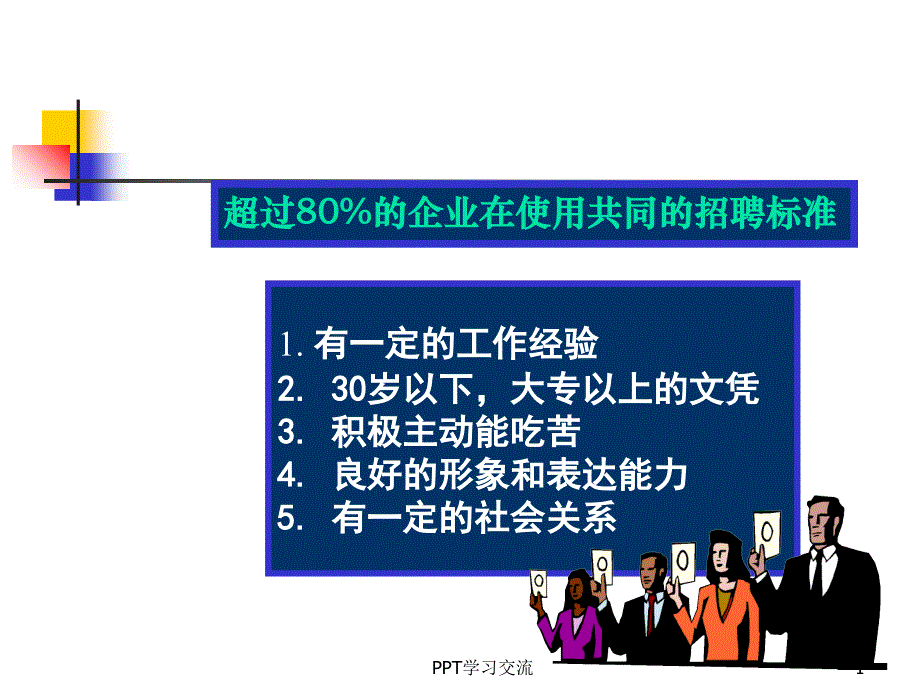 超过80%的企业在使用共同的招聘标准

1. 有一定的工作经验
2. 30岁以下，大专以上的文凭
3. 积极主动能吃苦
4. 良好的形象和表达能力
5. 有一定的社会关系

0 0 0 0

PPT学习交流

1